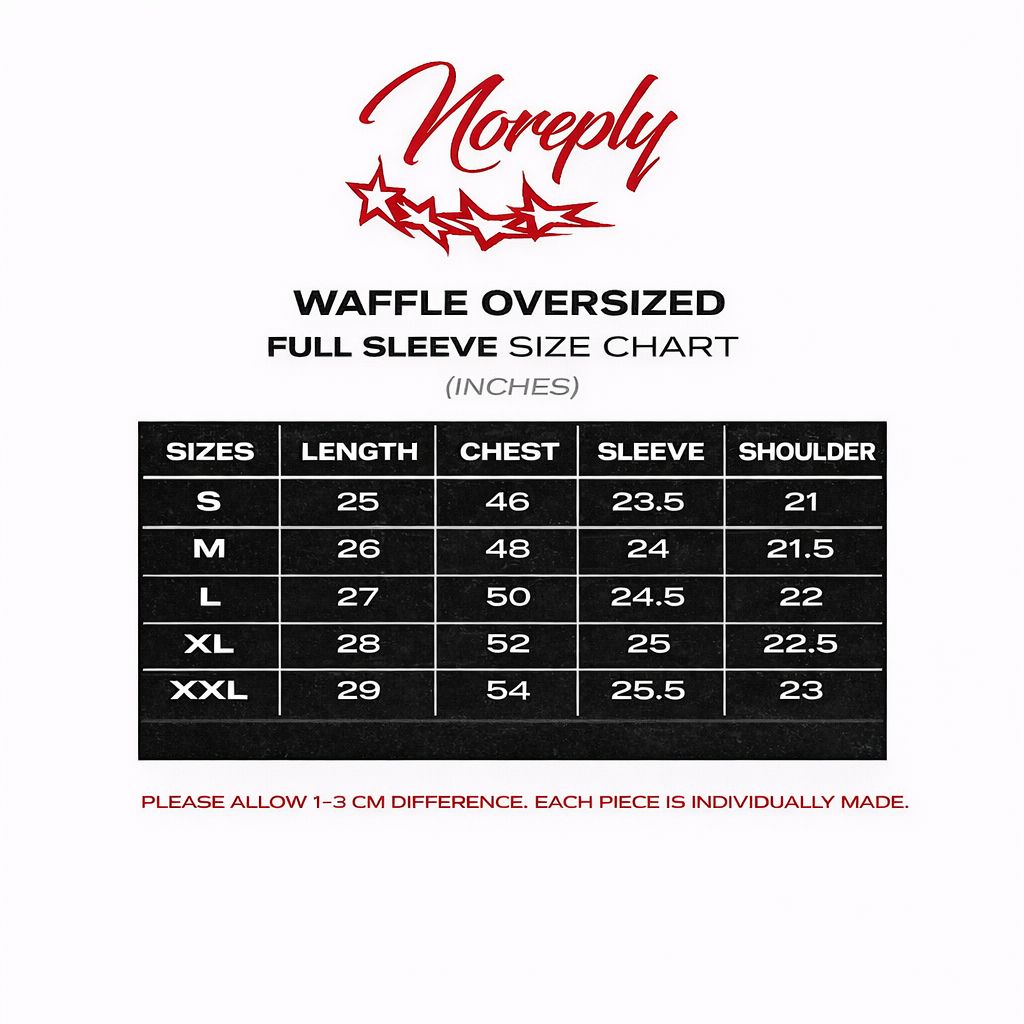 Noreply

WAFFLE OVERSIZED
FULL SLEEVE SIZE CHART
(INCHES)

| SIZES | LENGTH | CHEST | SLEEVE | SHOULDER |
|---|---|---|---|---|
| S | 25 | 46 | 23.5 | 21 |
| M | 26 | 48 | 24 | 21.5 |
| L | 27 | 50 | 24.5 | 22 |
| XL | 28 | 52 | 25 | 22.5 |
| XXL | 29 | 54 | 25.5 | 23 |

PLEASE ALLOW 1-3 CM DIFFERENCE. EACH PIECE IS INDIVIDUALLY MADE.